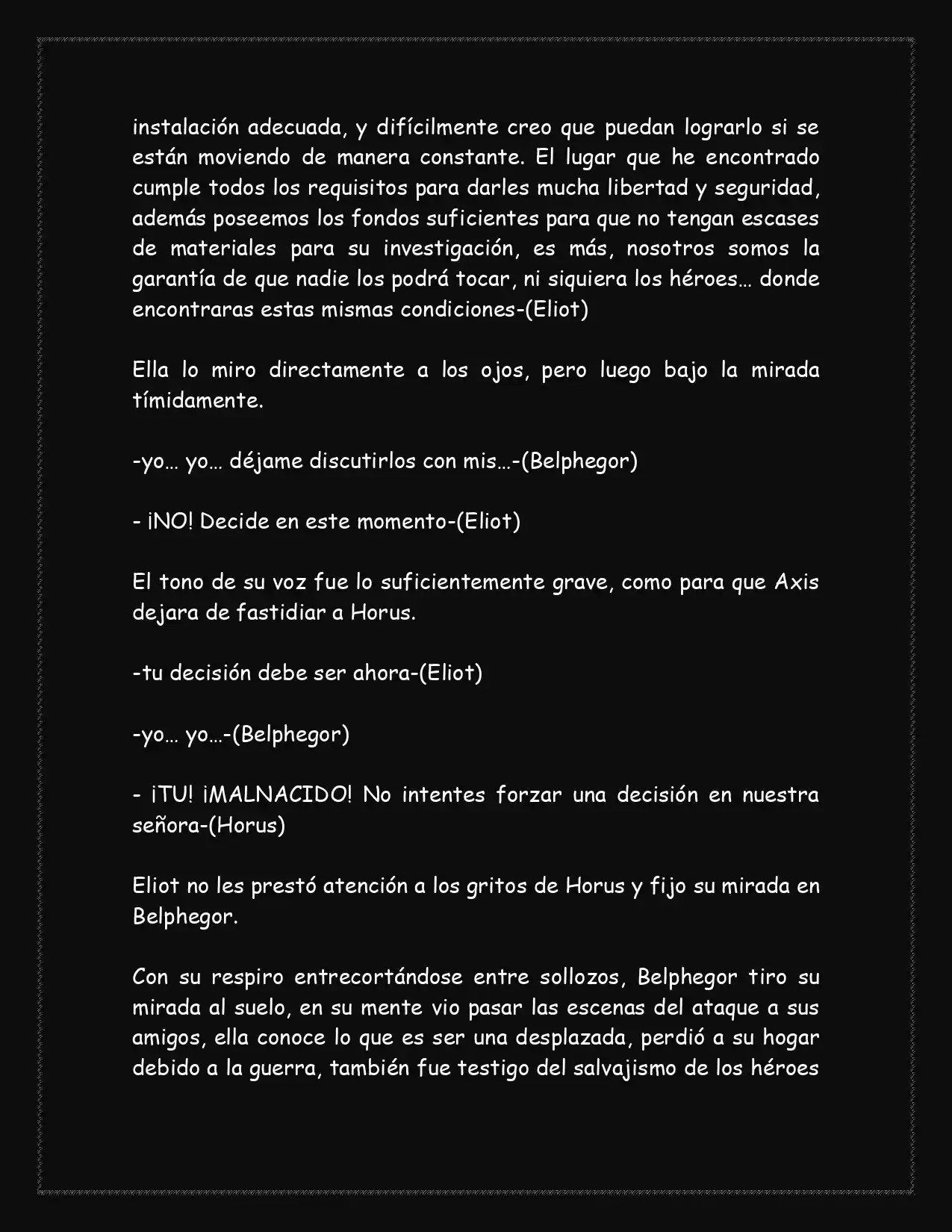 instalación adecuada, y difícilmente creo que puedan lograrlo si se están moviendo de manera constante. El lugar que he encontrado cumple todos los requisitos para darles mucha libertad y seguridad, además poseemos los fondos suficientes para que no tengan escases de materiales para su investigación, es más, nosotros somos la garantía de que nadie los podrá tocar, ni siquiera los héroes… donde encontraras estas mismas condiciones-(Eliot)

Ella lo miro directamente a los ojos, pero luego bajo la mirada tímidamente.

-yo… yo… déjame discutirlos con mis…-(Belphegor)

- ¡NO! Decide en este momento-(Eliot)

El tono de su voz fue lo suficientemente grave, como para que Axis dejara de fastidiar a Horus.

-tu decisión debe ser ahora-(Eliot)

-yo… yo…-(Belphegor)

- ¡TU! ¡MALNACIDO! No intentes forzar una decisión en nuestra señora-(Horus)

Eliot no les prestó atención a los gritos de Horus y fijo su mirada en Belphegor.

Con su respiro entrecortándose entre sollozos, Belphegor tiro su mirada al suelo, en su mente vio pasar las escenas del ataque a sus amigos, ella conoce lo que es ser una desplazada, perdió a su hogar debido a la guerra, también fue testigo del salvajismo de los héroes